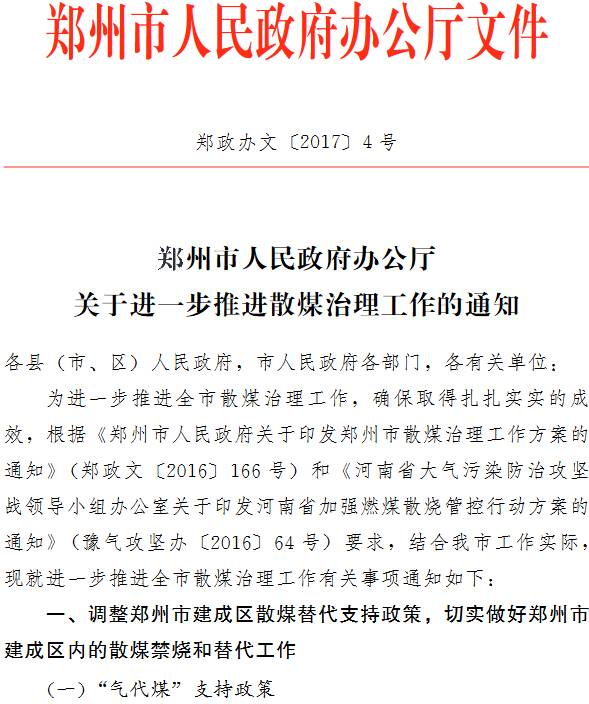 郑州市人民政府办公厅文件

郑政办文〔2017〕4号

郑州市人民政府办公厅
关于进一步推进散煤治理工作的通知

各县（市、区）人民政府，市人民政府各部门，各有关单位：

为进一步推进全市散煤治理工作，确保取得扎扎实实的成效，根据《郑州市人民政府关于印发郑州市散煤治理工作方案的通知》（郑政文〔2016〕166号）和《河南省大气污染防治攻坚战领导小组办公室关于印发河南省加强燃煤散烧管控行动方案的通知》（豫气攻坚办〔2016〕64号）要求，结合我市工作实际，现就进一步推进全市散煤治理工作有关事项通知如下：

一、调整郑州市建成区散煤替代支持政策，切实做好郑州市建成区内的散煤禁烧和替代工作

（一）“气代煤”支持政策